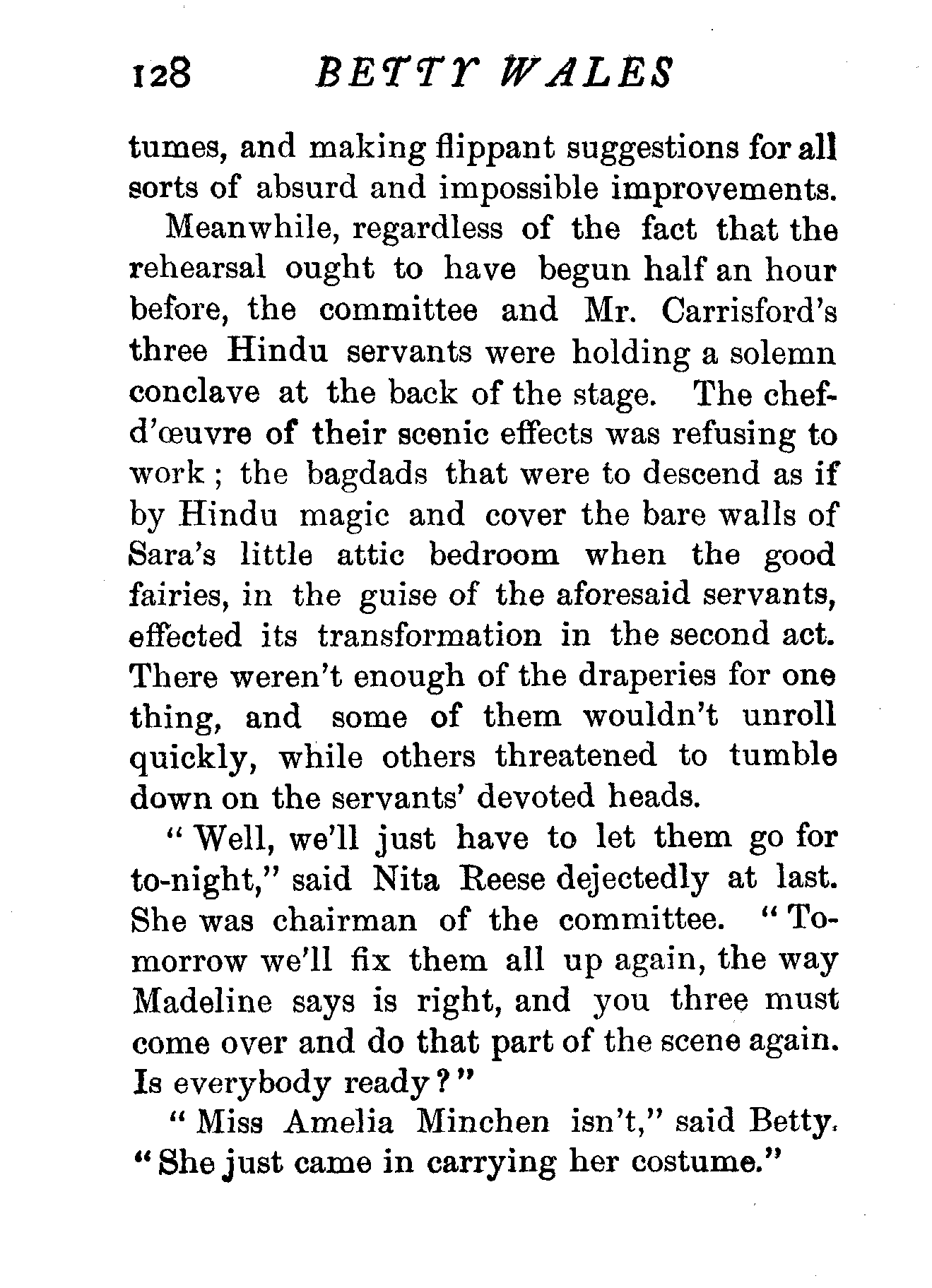 128 BETTY WALES

tumes, and making flippant suggestions for all sorts of absurd and impossible improvements.

Meanwhile, regardless of the fact that the rehearsal ought to have begun half an hour before, the committee and Mr. Carrisford's three Hindu servants were holding a solemn conclave at the back of the stage. The chef-d'œuvre of their scenic effects was refusing to work; the bagdads that were to descend as if by Hindu magic and cover the bare walls of Sara's little attic bedroom when the good fairies, in the guise of the aforesaid servants, effected its transformation in the second act. There weren't enough of the draperies for one thing, and some of them wouldn't unroll quickly, while others threatened to tumble down on the servants' devoted heads.

"Well, we'll just have to let them go for to-night," said Nita Reese dejectedly at last. She was chairman of the committee. "To-morrow we'll fix them all up again, the way Madeline says is right, and you three must come over and do that part of the scene again. Is everybody ready?"

"Miss Amelia Minchen isn't," said Betty. "She just came in carrying her costume."